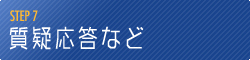 STEP 7
質疑応答など